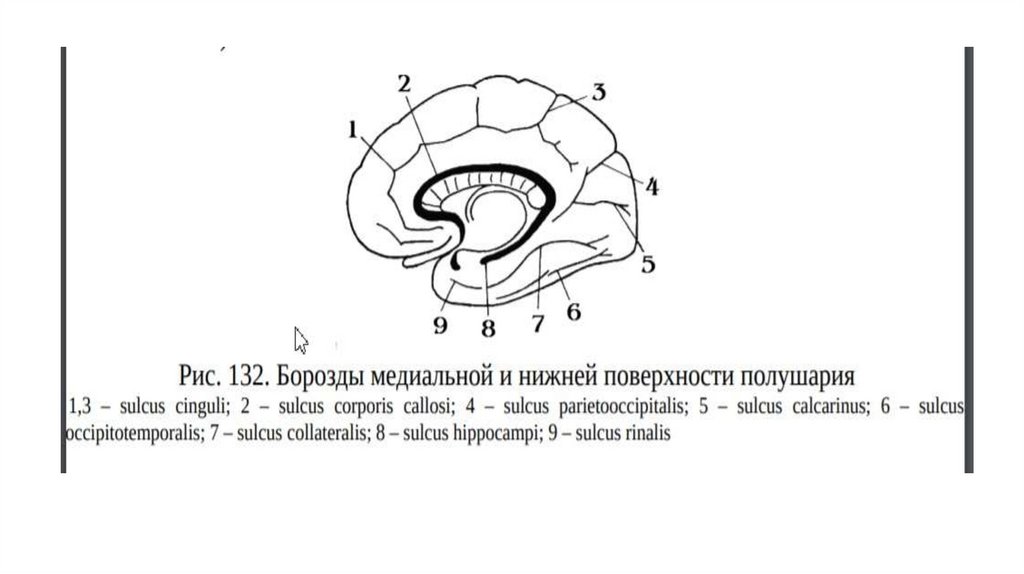 2
3
1
4
5
9
8
7
6

Рис. 132. Борозды медиальной и нижней поверхности полушария

1,3 – sulcus cinguli; 2 – sulcus corporis callosi; 4 – sulcus parietooccipitalis; 5 – sulcus calcarinus; 6 – sulcus occipitotemporalis; 7 – sulcus collateralis; 8 – sulcus hippocampi; 9 – sulcus rinalis